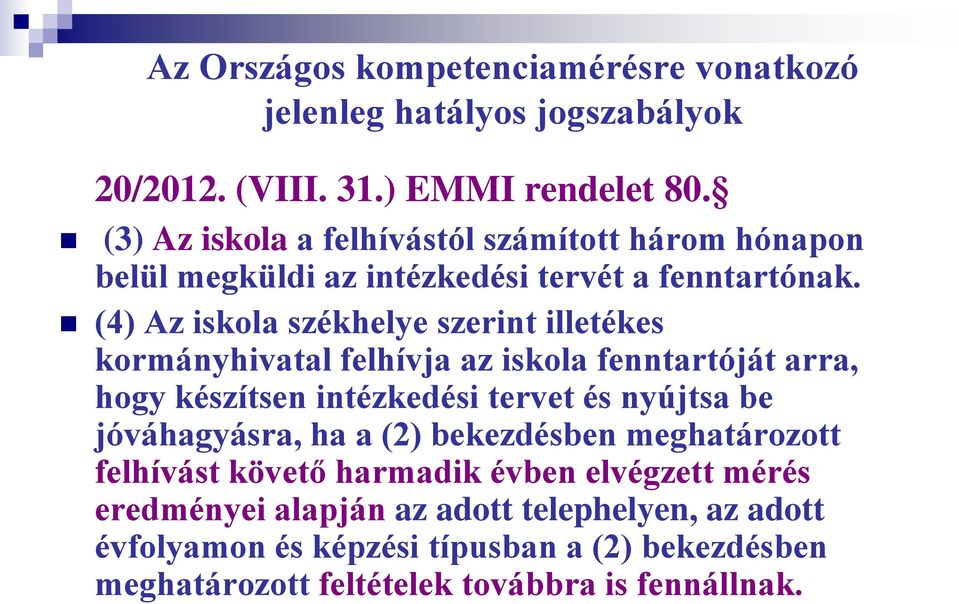 Az Országos kompetenciamérésre vonatkozó jelenleg hatályos jogszabályok

20/2012. (VIII. 31.) EMMI rendelet 80.§

(3) Az iskola a felhívástól számított három hónapon belül megküldi az intézkedési tervét a fenntartónak.

(4) Az iskola székhelye szerint illetékes kormányhivatal felhívja az iskola fenntartóját arra, hogy készítsen intézkedési tervet és nyújtsa be jóváhagyásra, ha a (2) bekezdésben meghatározott felhívást követő harmadik évben elvégzett mérés eredményei alapján az adott telephelyen, az adott évfolyamon és képzési típusban a (2) bekezdésben meghatározott feltételek továbbra is fennállnak.